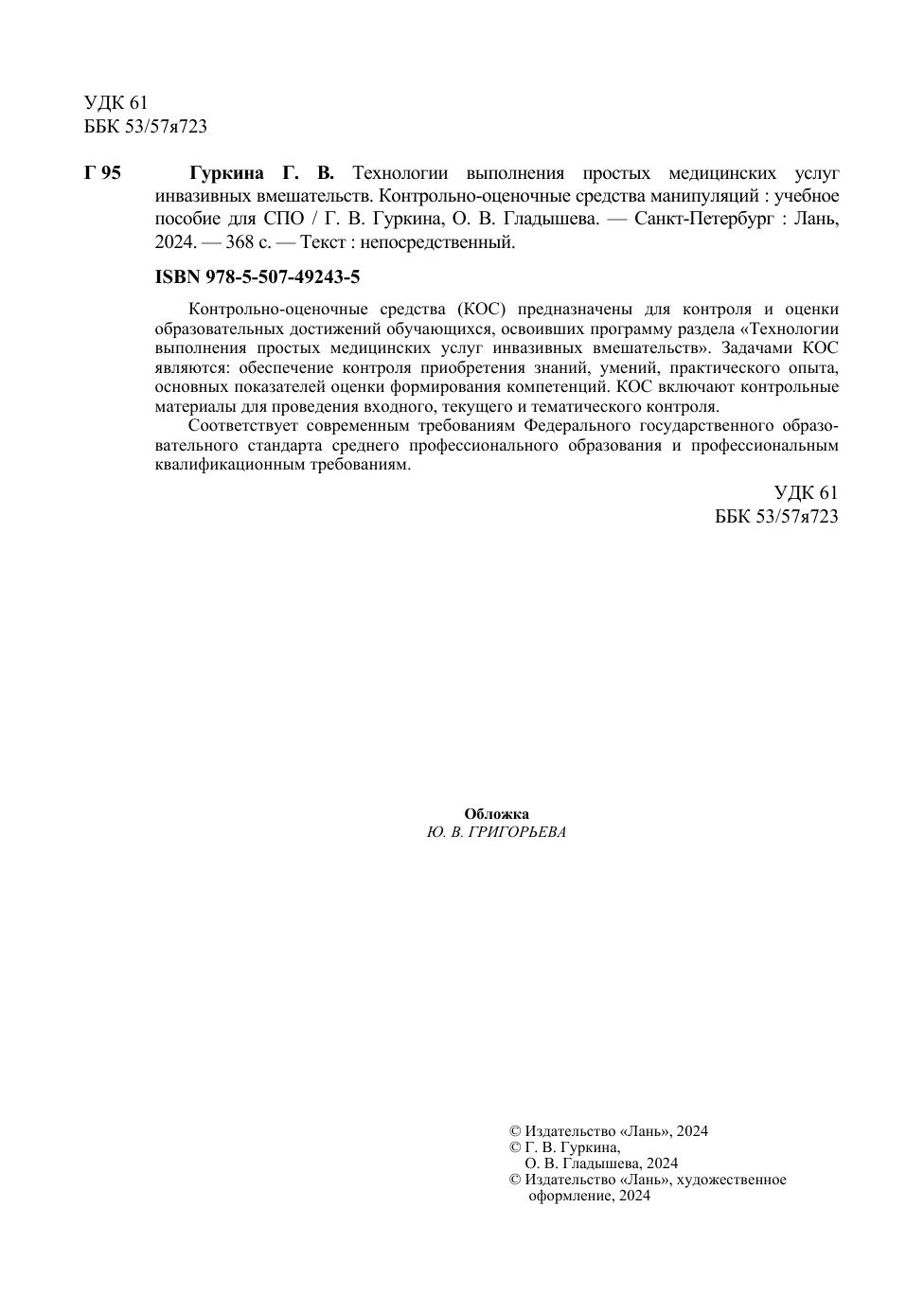 УДК 61
ББК 53/57я723

Г 95 Гуркина Г. В. Технологии выполнения простых медицинских услуг инвазивных вмешательств. Контрольно-оценочные средства манипуляций : учебное пособие для СПО / Г. В. Гуркина, О. В. Гладышева. — Санкт-Петербург : Лань, 2024. — 368 с. — Текст : непосредственный.

ISBN 978-5-507-49243-5

Контрольно-оценочные средства (КОС) предназначены для контроля и оценки образовательных достижений обучающихся, освоивших программу раздела «Технологии выполнения простых медицинских услуг инвазивных вмешательств». Задачами КОС являются: обеспечение контроля приобретения знаний, умений, практического опыта, основных показателей оценки формирования компетенций. КОС включают контрольные материалы для проведения входного, текущего и тематического контроля.

Соответствует современным требованиям Федерального государственного образовательного стандарта среднего профессионального образования и профессиональным квалификационным требованиям.

УДК 61
ББК 53/57я723

Обложка
Ю. В. ГРИГОРЬЕВА

© Издательство «Лань», 2024
© Г. В. Гуркина,
О. В. Гладышева, 2024
© Издательство «Лань», художественное оформление, 2024